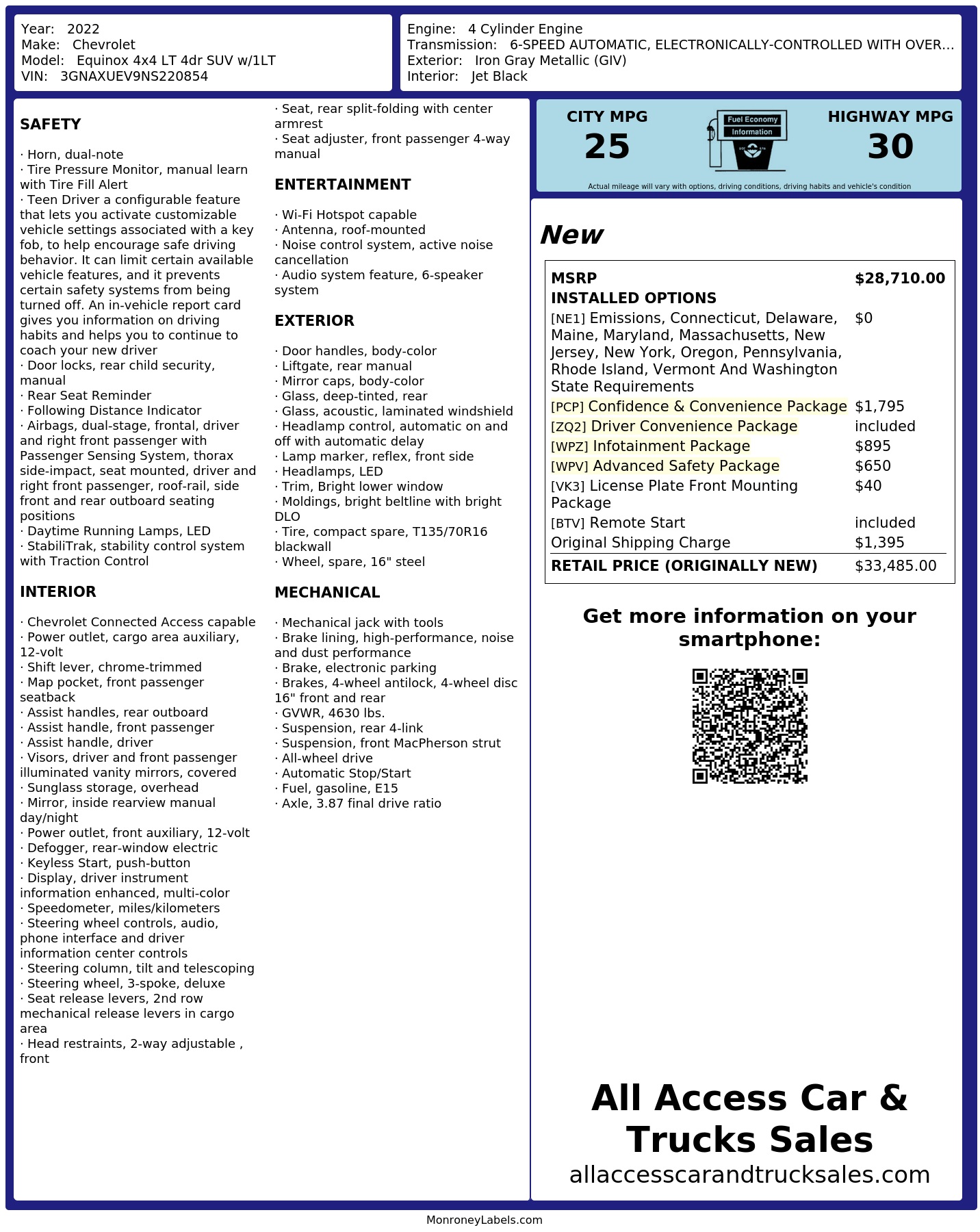 Year: 2022
Make: Chevrolet
Model: Equinox 4x4 LT 4dr SUV w/1LT
VIN: 3GNAXUEV9NS220854

Engine: 4 Cylinder Engine
Transmission: 6-SPEED AUTOMATIC, ELECTRONICALLY-CONTROLLED WITH OVER...
Exterior: Iron Gray Metallic (GIV)
Interior: Jet Black

SAFETY

· Horn, dual-note
· Tire Pressure Monitor, manual learn with Tire Fill Alert
· Teen Driver a configurable feature that lets you activate customizable vehicle settings associated with a key fob, to help encourage safe driving behavior. It can limit certain available vehicle features, and it prevents certain safety systems from being turned off. An in-vehicle report card gives you information on driving habits and helps you to continue to coach your new driver
· Door locks, rear child security, manual
· Rear Seat Reminder
· Following Distance Indicator
· Airbags, dual-stage, frontal, driver and right front passenger with Passenger Sensing System, thorax side-impact, seat mounted, driver and right front passenger, roof-rail, side front and rear outboard seating positions
· Daytime Running Lamps, LED
· StabiliTrak, stability control system with Traction Control

INTERIOR

· Chevrolet Connected Access capable
· Power outlet, cargo area auxiliary, 12-volt
· Shift lever, chrome-trimmed
· Map pocket, front passenger seatback
· Assist handles, rear outboard
· Assist handle, front passenger
· Assist handle, driver
· Visors, driver and front passenger illuminated vanity mirrors, covered
· Sunglass storage, overhead
· Mirror, inside rearview manual day/night
· Power outlet, front auxiliary, 12-volt
· Defogger, rear-window electric
· Keyless Start, push-button
· Display, driver instrument information enhanced, multi-color
· Speedometer, miles/kilometers
· Steering wheel controls, audio, phone interface and driver information center controls
· Steering column, tilt and telescoping
· Steering wheel, 3-spoke, deluxe
· Seat release levers, 2nd row mechanical release levers in cargo area
· Head restraints, 2-way adjustable , front

· Seat, rear split-folding with center armrest
· Seat adjuster, front passenger 4-way manual

ENTERTAINMENT

· Wi-Fi Hotspot capable
· Antenna, roof-mounted
· Noise control system, active noise cancellation
· Audio system feature, 6-speaker system

EXTERIOR

· Door handles, body-color
· Liftgate, rear manual
· Mirror caps, body-color
· Glass, deep-tinted, rear
· Glass, acoustic, laminated windshield
· Headlamp control, automatic on and off with automatic delay
· Lamp marker, reflex, front side
· Headlamps, LED
· Trim, Bright lower window
· Moldings, bright beltline with bright DLO
· Tire, compact spare, T135/70R16 blackwall
· Wheel, spare, 16" steel

MECHANICAL

· Mechanical jack with tools
· Brake lining, high-performance, noise and dust performance
· Brake, electronic parking
· Brakes, 4-wheel antilock, 4-wheel disc 16" front and rear
· GVWR, 4630 lbs.
· Suspension, rear 4-link
· Suspension, front MacPherson strut
· All-wheel drive
· Automatic Stop/Start
· Fuel, gasoline, E15
· Axle, 3.87 final drive ratio

CITY MPG
25
Fuel Economy
Information
HIGHWAY MPG
30
Actual mileage will vary with options, driving conditions, driving habits and vehicle's condition

New

MSRP $28,710.00
INSTALLED OPTIONS
[NE1] Emissions, Connecticut, Delaware, Maine, Maryland, Massachusetts, New Jersey, New York, Oregon, Pennsylvania, Rhode Island, Vermont And Washington State Requirements $0
[PCP] Confidence & Convenience Package $1,795
[ZQ2] Driver Convenience Package included
[WPZ] Infotainment Package $895
[WPV] Advanced Safety Package $650
[VK3] License Plate Front Mounting Package $40
[BTV] Remote Start included
Original Shipping Charge $1,395
RETAIL PRICE (ORIGINALLY NEW) $33,485.00

Get more information on your smartphone:

All Access Car & Trucks Sales
allaccesscarandtrucksales.com

MonroneyLabels.com